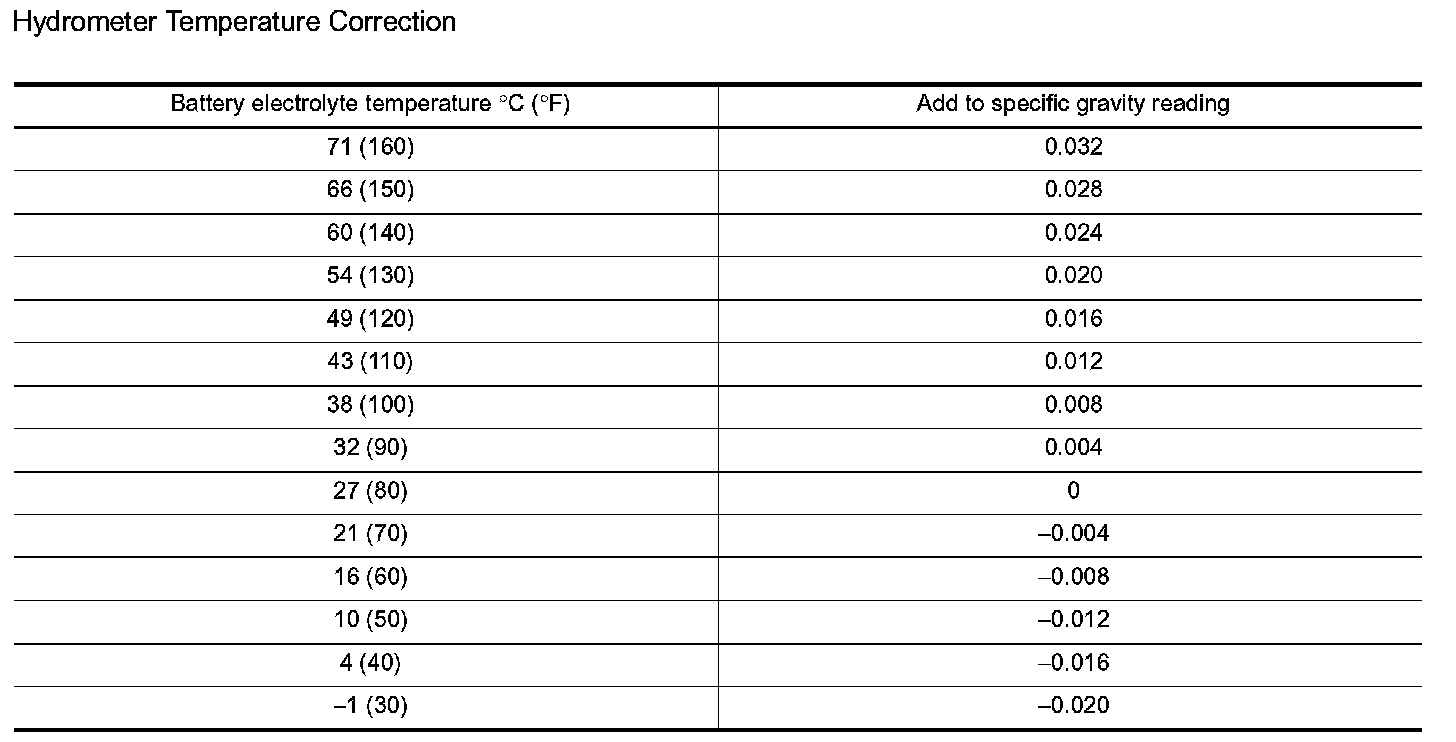 Hydrometer Temperature Correction

| Battery electrolyte temperature °C (°F) | Add to specific gravity reading |
|---|---|
| 71 (160) | 0.032 |
| 66 (150) | 0.028 |
| 60 (140) | 0.024 |
| 54 (130) | 0.020 |
| 49 (120) | 0.016 |
| 43 (110) | 0.012 |
| 38 (100) | 0.008 |
| 32 (90) | 0.004 |
| 27 (80) | 0 |
| 21 (70) | –0.004 |
| 16 (60) | –0.008 |
| 10 (50) | –0.012 |
| 4 (40) | –0.016 |
| –1 (30) | –0.020 |